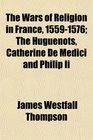 The Wars of Religion in France, 1559-1576; The Huguenots, Catherine De Medici and Philip II

James Westfall Thompson